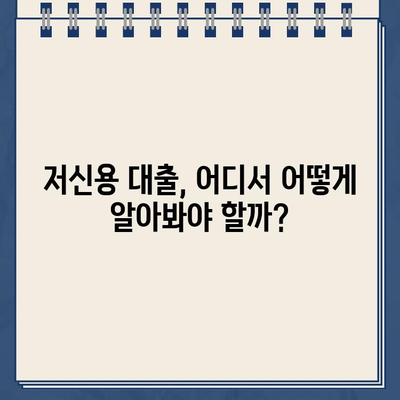 저신용 대출, 어디서 어떻게 알아봐야 할까?